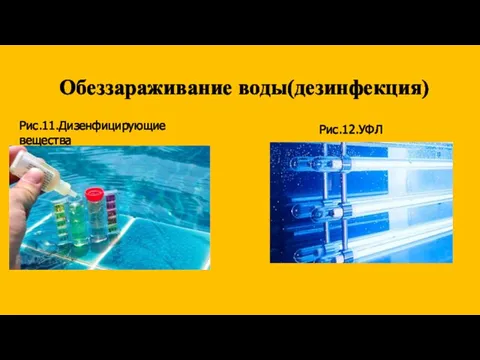 Обеззараживание воды(дезинфекция)

Рис.11.Дизенфицирующие вещества

Рис.12.УФЛ